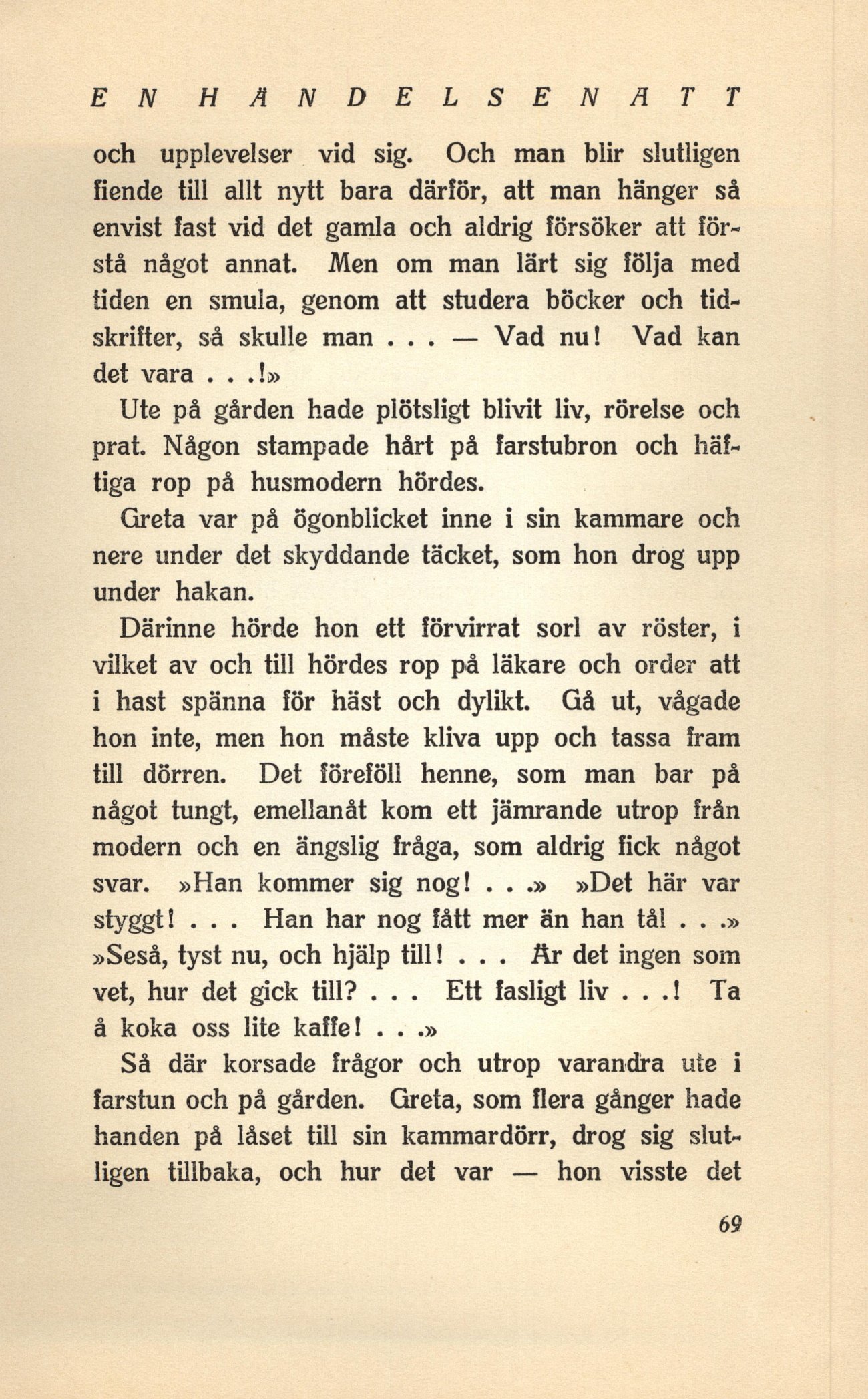 EN HÄNDELSENATT

och upplevelser vid sig. Och man blir slutligen fiende till allt nytt bara därför, att man hänger så envist fast vid det gamla och aldrig försöker att förstå något annat. Men om man lärt sig följa med tiden en smula, genom att studera böcker och tidskrifter, så skulle man . . . — Vad nu! Vad kan det vara . . .!»

Ute på gården hade plötsligt blivit liv, rörelse och prat. Någon stampade hårt på farstubron och häftiga rop på husmodern hördes.

Greta var på ögonblicket inne i sin kammare och nere under det skyddande täcket, som hon drog upp under hakan.

Därinne hörde hon ett förvirrat sorl av röster, i vilket av och till hördes rop på läkare och order att i hast spänna för häst och dylikt. Gå ut, vågade hon inte, men hon måste kliva upp och tassa fram till dörren. Det föreföll henne, som man bar på något tungt, emellanåt kom ett jämrande utrop från modern och en ängslig fråga, som aldrig fick något svar. »Han kommer sig nog! . . .» »Det här var styggt! . . . Han har nog fått mer än han tål . . .» »Seså, tyst nu, och hjälp till! . . . Är det ingen som vet, hur det gick till? . . . Ett fasligt liv . . .! Ta å koka oss lite kaffe! . . .»

Så där korsade frågor och utrop varandra ute i farstun och på gården. Greta, som flera gånger hade handen på låset till sin kammardörr, drog sig slutligen tillbaka, och hur det var — hon visste det

69